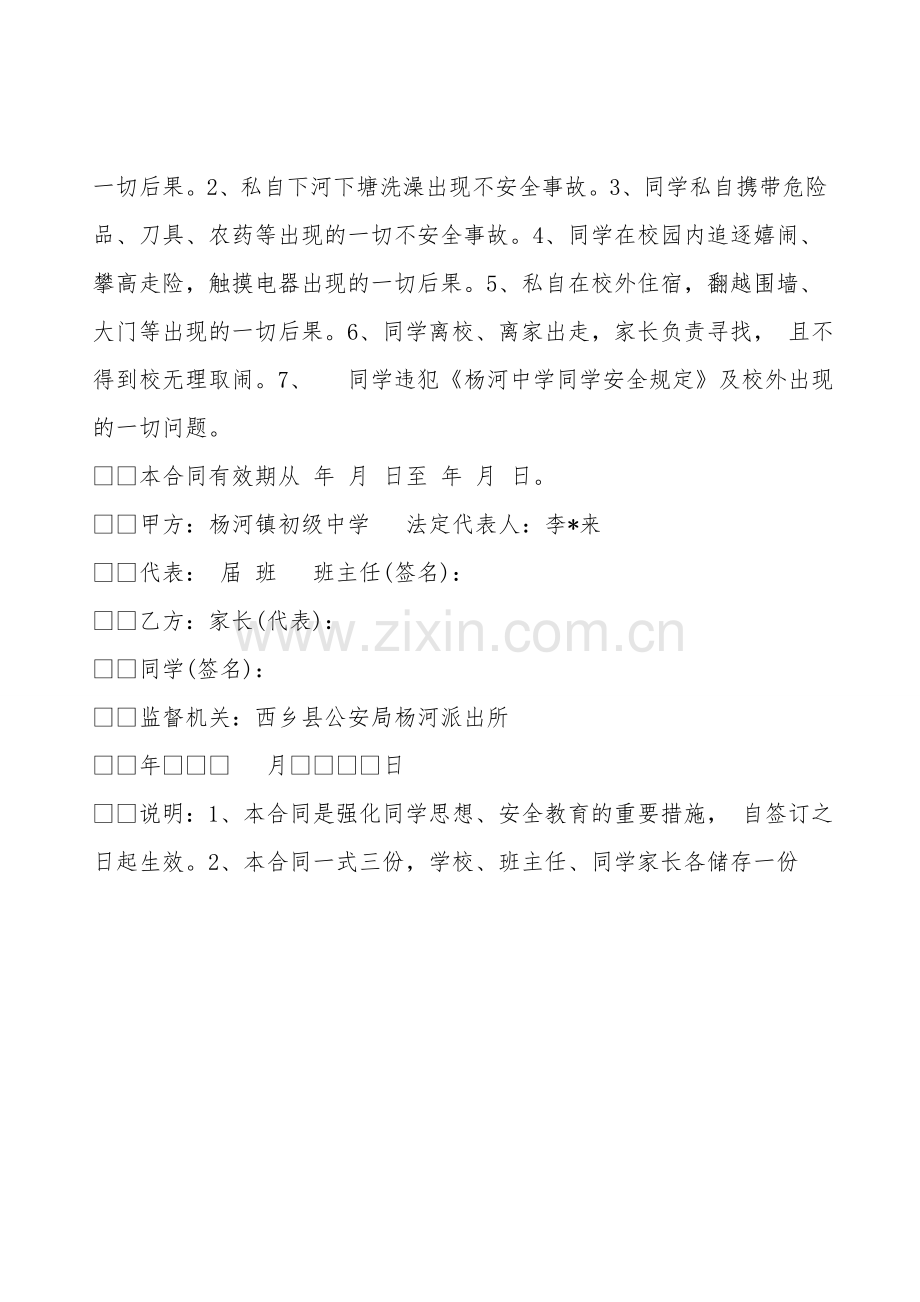 一切后果。2、私自下河下塘洗澡出现不安全事故。3、同学私自携带危险品、刀具、农药等出现的一切不安全事故。4、同学在校园内追逐嬉闹、攀高走险，触摸电器出现的一切后果。5、私自在校外住宿，翻越围墙、大门等出现的一切后果。6、同学离校、离家出走，家长负责寻找， 且不得到校无理取闹。7、 同学违犯《杨河中学同学安全规定》及校外出现的一切问题。

□□本合同有效期从 年 月 日至 年 月 日。

□□甲方：杨河镇初级中学 法定代表人：李*来

□□代表： 届 班 班主任(签名)：

□□乙方：家长(代表)：

□□同学(签名)：

□□监督机关：西乡县公安局杨河派出所

□□年□□□ 月□□□□日

□□说明：1、本合同是强化同学思想、安全教育的重要措施， 自签订之日起生效。2、本合同一式三份，学校、班主任、同学家长各储存一份

www.zixin.com.cn